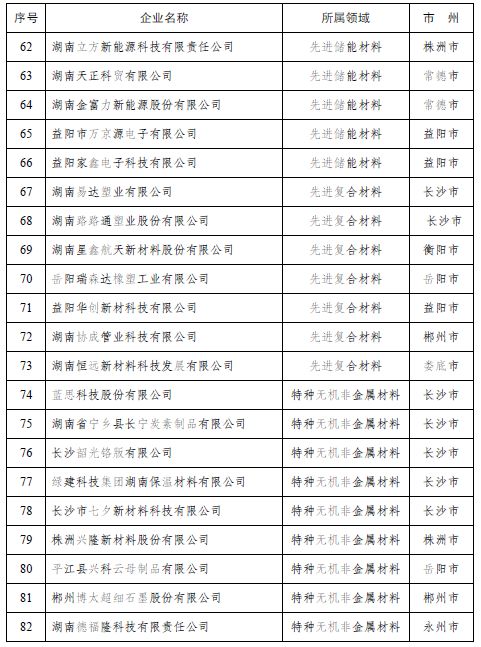 | 序号 | 企业名称 | 所属领域 | 市 州 |
|---|---|---|---|
| 62 | 湖南立方新能源科技有限责任公司 | 先进储能材料 | 株洲市 |
| 63 | 湖南天正科贸有限公司 | 先进储能材料 | 常德市 |
| 64 | 湖南金富力新能源股份有限公司 | 先进储能材料 | 常德市 |
| 65 | 益阳市万京源电子有限公司 | 先进储能材料 | 益阳市 |
| 66 | 益阳家鑫电子科技有限公司 | 先进储能材料 | 益阳市 |
| 67 | 湖南易达塑业有限公司 | 先进复合材料 | 长沙市 |
| 68 | 湖南路路通塑业股份有限公司 | 先进复合材料 | 长沙市 |
| 69 | 湖南星鑫航天新材料股份有限公司 | 先进复合材料 | 衡阳市 |
| 70 | 岳阳瑞森达橡塑工业有限公司 | 先进复合材料 | 岳阳市 |
| 71 | 益阳华创新材科技有限公司 | 先进复合材料 | 益阳市 |
| 72 | 湖南协成管业科技有限公司 | 先进复合材料 | 郴州市 |
| 73 | 湖南恒远新材料科技发展有限公司 | 先进复合材料 | 娄底市 |
| 74 | 蓝思科技股份有限公司 | 特种无机非金属材料 | 长沙市 |
| 75 | 湖南省宁乡县长宁炭素制品有限公司 | 特种无机非金属材料 | 长沙市 |
| 76 | 长沙韶光铬版有限公司 | 特种无机非金属材料 | 长沙市 |
| 77 | 绿建科技集团湖南保温材料有限公司 | 特种无机非金属材料 | 长沙市 |
| 78 | 长沙市七夕新材料科技有限公司 | 特种无机非金属材料 | 长沙市 |
| 79 | 株洲兴隆新材料股份有限公司 | 特种无机非金属材料 | 株洲市 |
| 80 | 平江县兴科云母制品有限公司 | 特种无机非金属材料 | 岳阳市 |
| 81 | 郴州博太超细石墨股份有限公司 | 特种无机非金属材料 | 郴州市 |
| 82 | 湖南德福隆科技有限责任公司 | 特种无机非金属材料 | 永州市 |